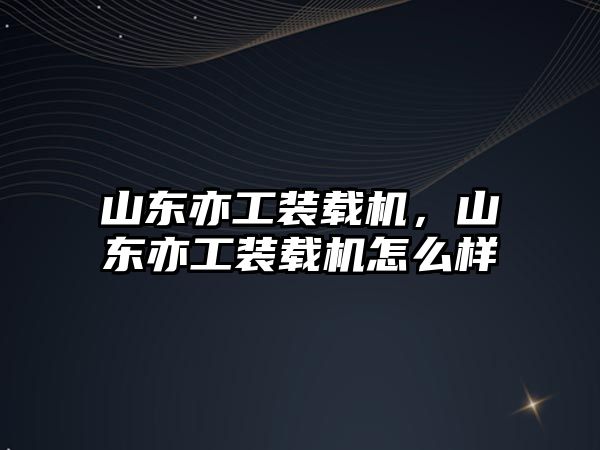 山东亦工装载机，山东亦工装载机怎么样